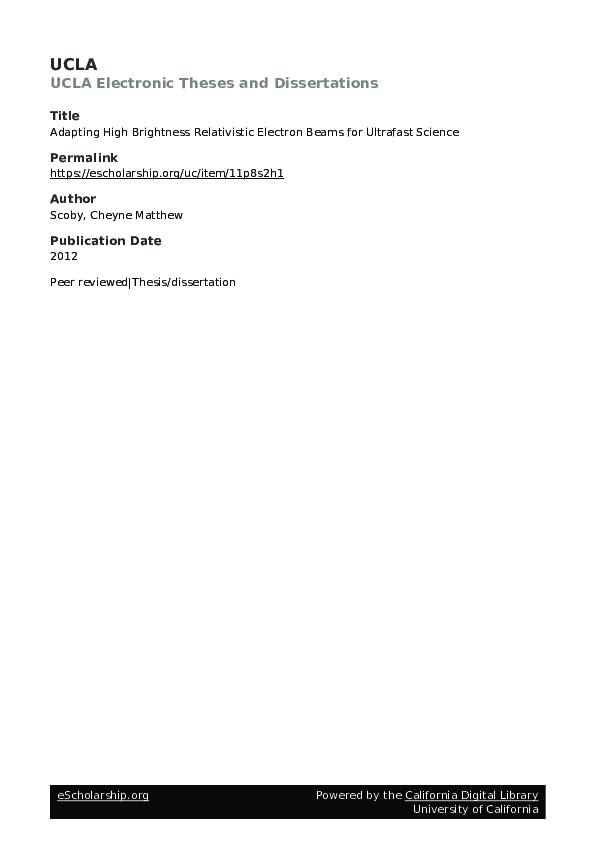 UCLA
UCLA Electronic Theses and Dissertations

Title
Adapting High Brightness Relativistic Electron Beams for Ultrafast Science

Permalink
https://escholarship.org/uc/item/11p8s2h1

Author
Scoby, Cheyne Matthew

Publication Date
2012

Peer reviewed|Thesis/dissertation

eScholarship.org

Powered by the California Digital Library
University of California